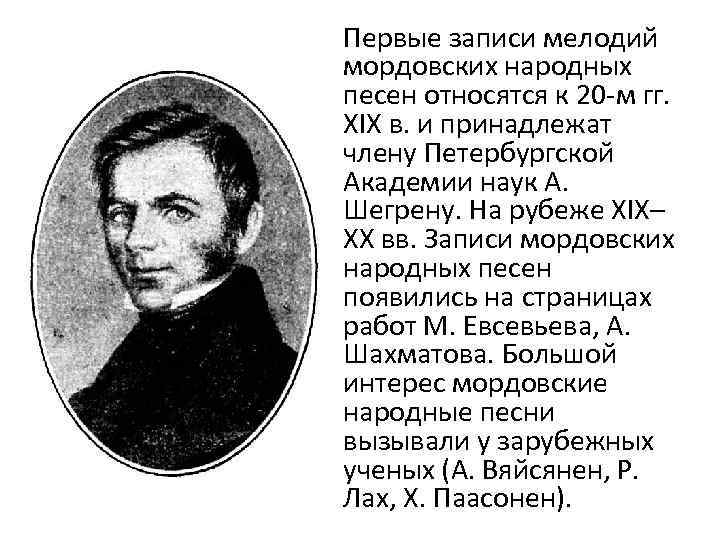 Первые записи мелодий мордовских народных песен относятся к 20-м гг. XIX в. и принадлежат члену Петербургской Академии наук А. Шегрену. На рубеже XIX–XX вв. Записи мордовских народных песен появились на страницах работ М. Евсевьева, А. Шахматова. Большой интерес мордовские народные песни вызывали у зарубежных ученых (А. Вяйсянен, Р. Лах, Х. Паасонен).